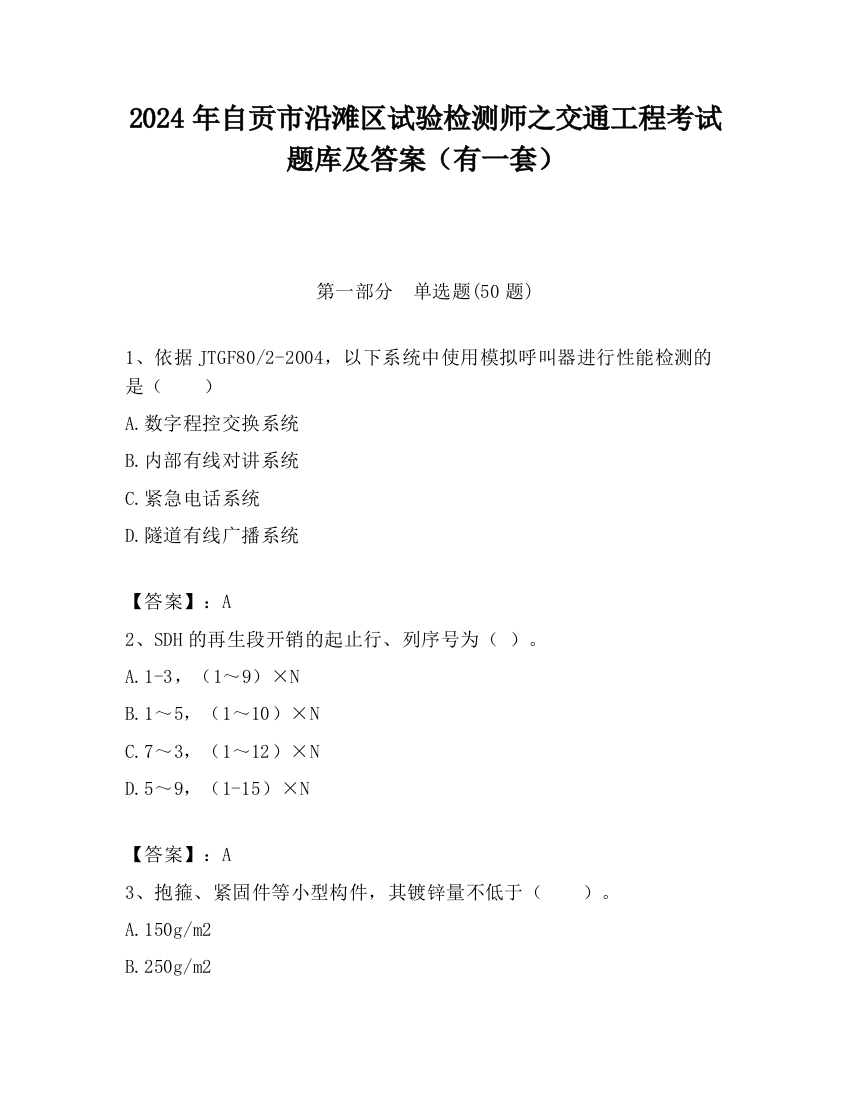 2024 年自贡市沿滩区试验检测师之交通工程考试题库及答案（有一套）

第一部分　单选题(50 题)

1、依据 JTGF80/2-2004，以下系统中使用模拟呼叫器进行性能检测的是（　　）

A.数字程控交换系统

B.内部有线对讲系统

C.紧急电话系统

D.隧道有线广播系统

【答案】：A

2、SDH 的再生段开销的起止行、列序号为（ ）。

A.1-3，（1～9）×N

B.1～5，（1～10）×N

C.7～3，（1～12）×N

D.5～9，（1-15）×N

【答案】：A

3、抱箍、紧固件等小型构件，其镀锌量不低于（　　）。

A.150g/m2

B.250g/m2